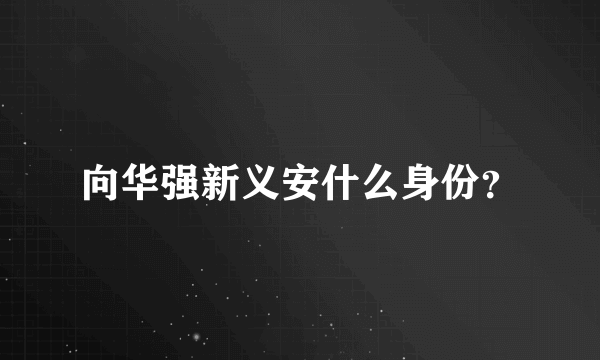 向华强新义安什么身份?